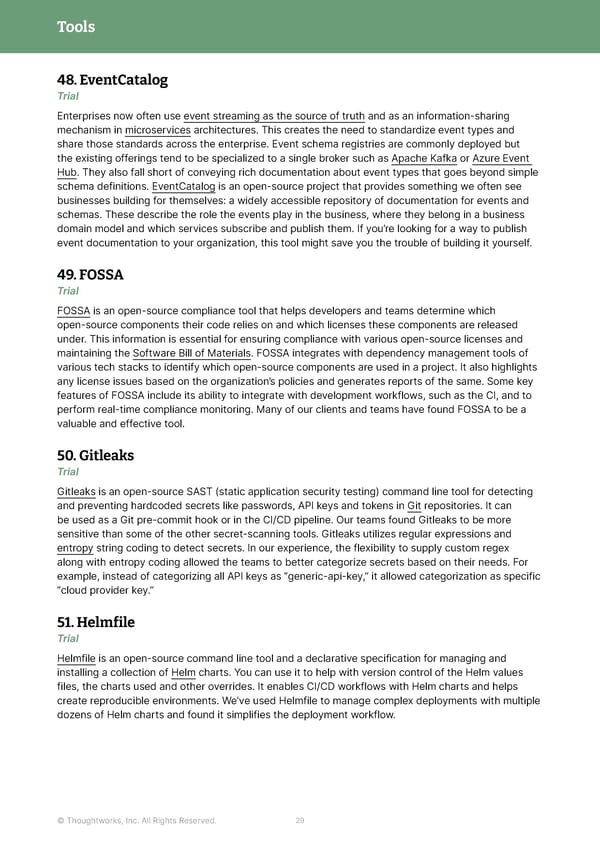 Tools

48. EventCatalog
Trial

Enterprises now often use event streaming as the source of truth and as an information-sharing mechanism in microservices architectures. This creates the need to standardize event types and share those standards across the enterprise. Event schema registries are commonly deployed but the existing offerings tend to be specialized to a single broker such as Apache Kafka or Azure Event Hub. They also fall short of conveying rich documentation about event types that goes beyond simple schema definitions. EventCatalog is an open-source project that provides something we often see businesses building for themselves: a widely accessible repository of documentation for events and schemas. These describe the role the events play in the business, where they belong in a business domain model and which services subscribe and publish them. If you're looking for a way to publish event documentation to your organization, this tool might save you the trouble of building it yourself.

49. FOSSA
Trial

FOSSA is an open-source compliance tool that helps developers and teams determine which open-source components their code relies on and which licenses these components are released under. This information is essential for ensuring compliance with various open-source licenses and maintaining the Software Bill of Materials. FOSSA integrates with dependency management tools of various tech stacks to identify which open-source components are used in a project. It also highlights any license issues based on the organization's policies and generates reports of the same. Some key features of FOSSA include its ability to integrate with development workflows, such as the CI, and to perform real-time compliance monitoring. Many of our clients and teams have found FOSSA to be a valuable and effective tool.

50. Gitleaks
Trial

Gitleaks is an open-source SAST (static application security testing) command line tool for detecting and preventing hardcoded secrets like passwords, API keys and tokens in Git repositories. It can be used as a Git pre-commit hook or in the CI/CD pipeline. Our teams found Gitleaks to be more sensitive than some of the other secret-scanning tools. Gitleaks utilizes regular expressions and entropy string coding to detect secrets. In our experience, the flexibility to supply custom regex along with entropy coding allowed the teams to better categorize secrets based on their needs. For example, instead of categorizing all API keys as "generic-api-key," it allowed categorization as specific "cloud provider key."

51. Helmfile
Trial

Helmfile is an open-source command line tool and a declarative specification for managing and installing a collection of Helm charts. You can use it to help with version control of the Helm values files, the charts used and other overrides. It enables CI/CD workflows with Helm charts and helps create reproducible environments. We've used Helmfile to manage complex deployments with multiple dozens of Helm charts and found it simplifies the deployment workflow.

© Thoughtworks, Inc. All Rights Reserved. 29